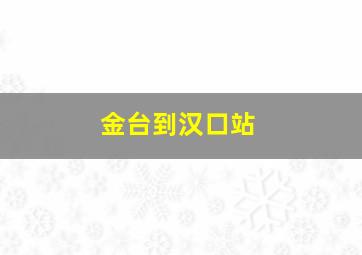 金台到汉口站